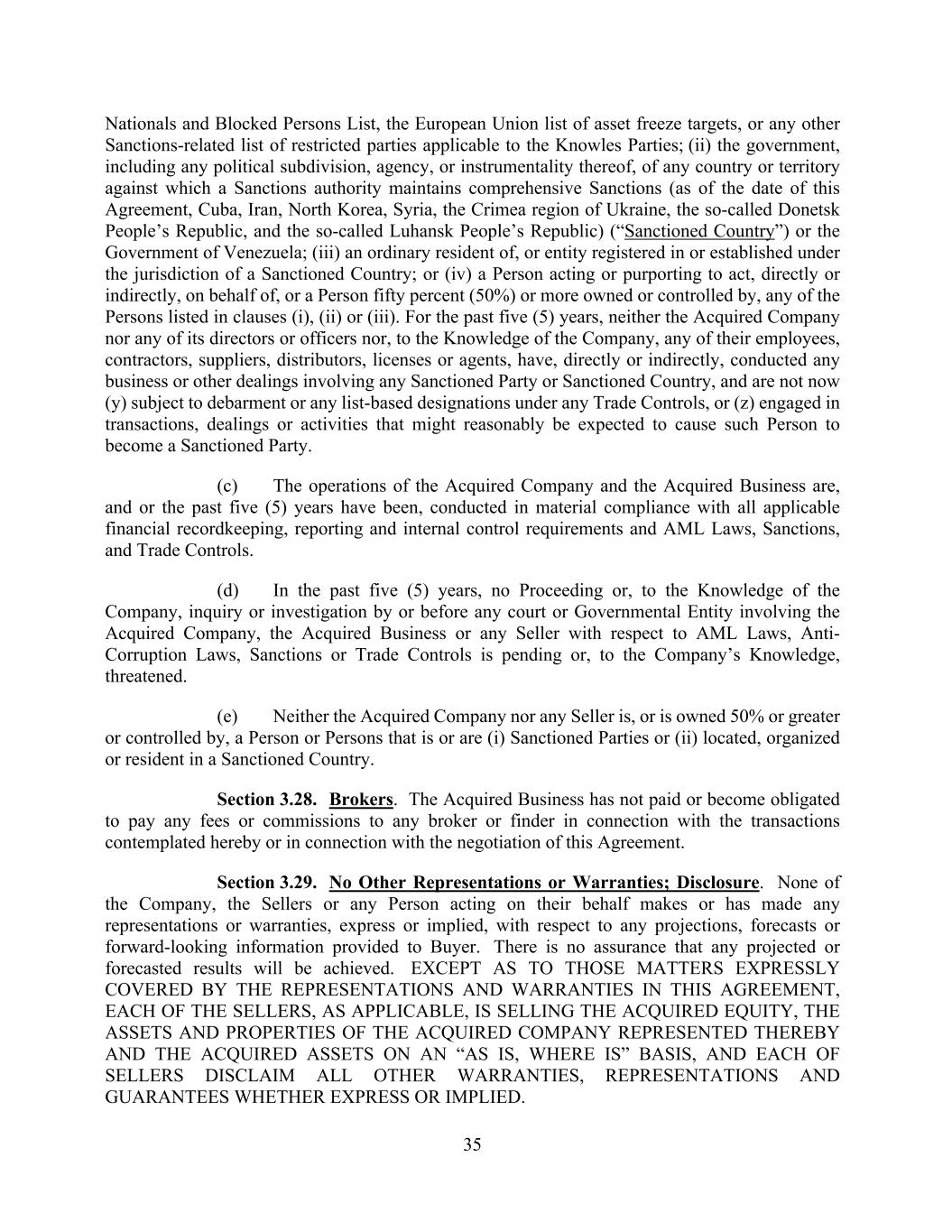 Nationals and Blocked Persons List, the European Union list of asset freeze targets, or any other Sanctions-related list of restricted parties applicable to the Knowles Parties; (ii) the government, including any political subdivision, agency, or instrumentality thereof, of any country or territory against which a Sanctions authority maintains comprehensive Sanctions (as of the date of this Agreement, Cuba, Iran, North Korea, Syria, the Crimea region of Ukraine, the so-called Donetsk People's Republic, and the so-called Luhansk People's Republic) ("Sanctioned Country") or the Government of Venezuela; (iii) an ordinary resident of, or entity registered in or established under the jurisdiction of a Sanctioned Country; or (iv) a Person acting or purporting to act, directly or indirectly, on behalf of, or a Person fifty percent (50%) or more owned or controlled by, any of the Persons listed in clauses (i), (ii) or (iii). For the past five (5) years, neither the Acquired Company nor any of its directors or officers nor, to the Knowledge of the Company, any of their employees, contractors, suppliers, distributors, licenses or agents, have, directly or indirectly, conducted any business or other dealings involving any Sanctioned Party or Sanctioned Country, and are not now (y) subject to debarment or any list-based designations under any Trade Controls, or (z) engaged in transactions, dealings or activities that might reasonably be expected to cause such Person to become a Sanctioned Party.

(c) The operations of the Acquired Company and the Acquired Business are, and or the past five (5) years have been, conducted in material compliance with all applicable financial recordkeeping, reporting and internal control requirements and AML Laws, Sanctions, and Trade Controls.

(d) In the past five (5) years, no Proceeding or, to the Knowledge of the Company, inquiry or investigation by or before any court or Governmental Entity involving the Acquired Company, the Acquired Business or any Seller with respect to AML Laws, Anti-Corruption Laws, Sanctions or Trade Controls is pending or, to the Company's Knowledge, threatened.

(e) Neither the Acquired Company nor any Seller is, or is owned 50% or greater or controlled by, a Person or Persons that is or are (i) Sanctioned Parties or (ii) located, organized or resident in a Sanctioned Country.

Section 3.28. Brokers. The Acquired Business has not paid or become obligated to pay any fees or commissions to any broker or finder in connection with the transactions contemplated hereby or in connection with the negotiation of this Agreement.

Section 3.29. No Other Representations or Warranties; Disclosure. None of the Company, the Sellers or any Person acting on their behalf makes or has made any representations or warranties, express or implied, with respect to any projections, forecasts or forward-looking information provided to Buyer. There is no assurance that any projected or forecasted results will be achieved. EXCEPT AS TO THOSE MATTERS EXPRESSLY COVERED BY THE REPRESENTATIONS AND WARRANTIES IN THIS AGREEMENT, EACH OF THE SELLERS, AS APPLICABLE, IS SELLING THE ACQUIRED EQUITY, THE ASSETS AND PROPERTIES OF THE ACQUIRED COMPANY REPRESENTED THEREBY AND THE ACQUIRED ASSETS ON AN "AS IS, WHERE IS" BASIS, AND EACH OF SELLERS DISCLAIM ALL OTHER WARRANTIES, REPRESENTATIONS AND GUARANTEES WHETHER EXPRESS OR IMPLIED.

35